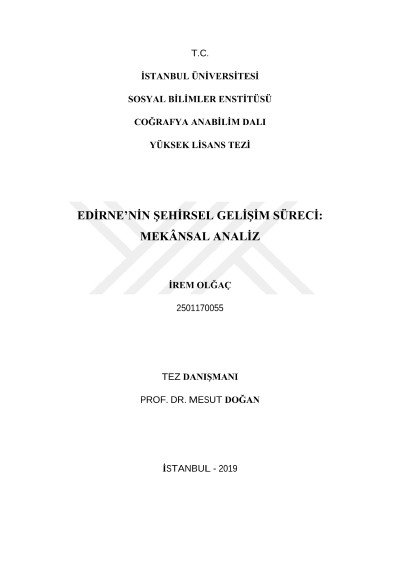 T.C.

İSTANBUL ÜNİVERSİTESİ

SOSYAL BİLİMLER ENSTİTÜSÜ

COĞRAFYA ANABİLİM DALI

YÜKSEK LİSANS TEZİ

EDİRNE'NİN ŞEHİRSEL GELİŞİM SÜRECİ: MEKÂNSAL ANALİZ

İREM OLĞAÇ

2501170055

TEZ DANIŞMANI

PROF. DR. MESUT DOĞAN

İSTANBUL - 2019